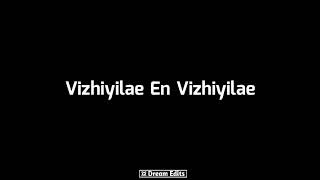 Vizhiyilae En Vizhiyilae

Dream Edits